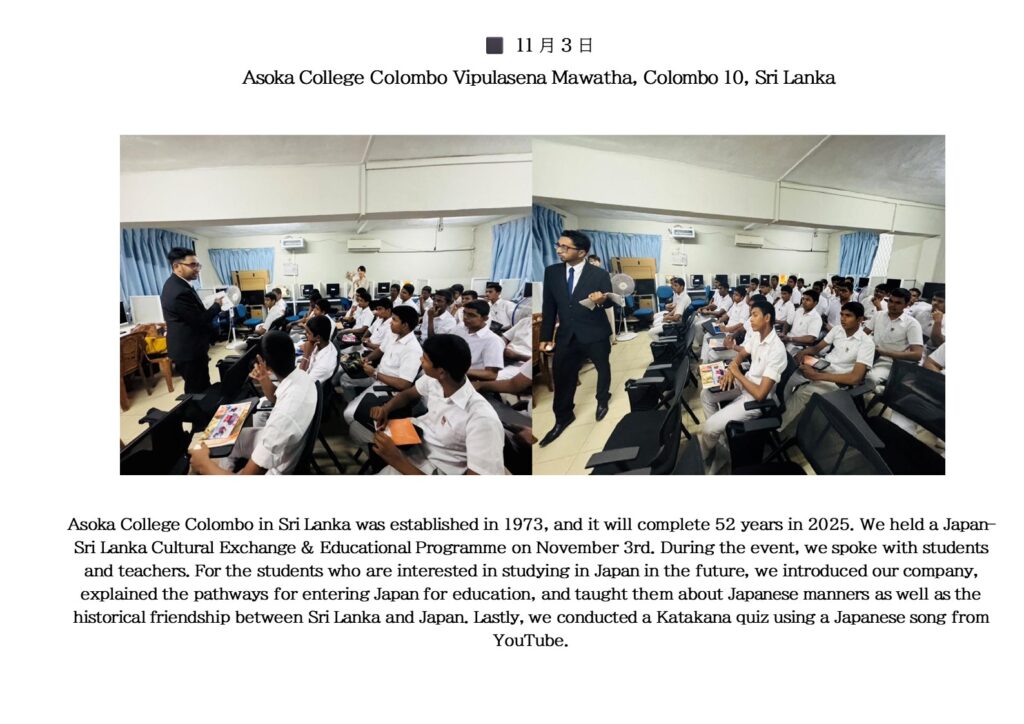 ■ 11月3日

Asoka College Colombo Vipulasena Mawatha, Colombo 10, Sri Lanka

Asoka College Colombo in Sri Lanka was established in 1973, and it will complete 52 years in 2025. We held a Japan-Sri Lanka Cultural Exchange & Educational Programme on November 3rd. During the event, we spoke with students and teachers. For the students who are interested in studying in Japan in the future, we introduced our company, explained the pathways for entering Japan for education, and taught them about Japanese manners as well as the historical friendship between Sri Lanka and Japan. Lastly, we conducted a Katakana quiz using a Japanese song from YouTube.